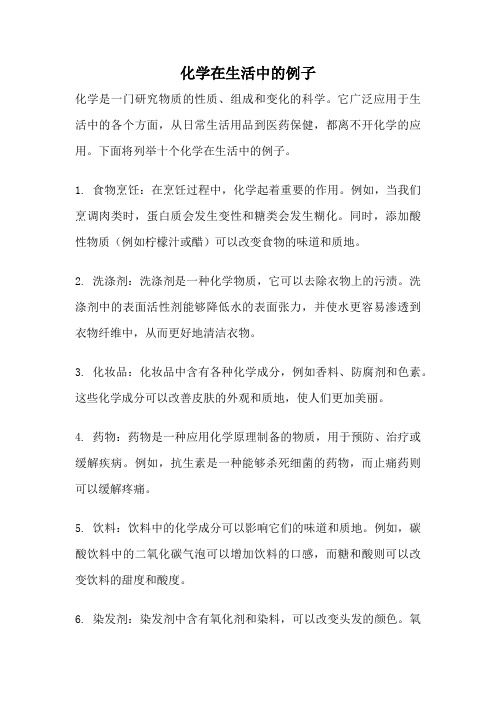 化学在生活中的例子

化学是一门研究物质的性质、组成和变化的科学。它广泛应用于生活中的各个方面，从日常生活用品到医药保健，都离不开化学的应用。下面将列举十个化学在生活中的例子。

1. 食物烹饪：在烹饪过程中，化学起着重要的作用。例如，当我们烹调肉类时，蛋白质会发生变性和糖类会发生糊化。同时，添加酸性物质（例如柠檬汁或醋）可以改变食物的味道和质地。

2. 洗涤剂：洗涤剂是一种化学物质，它可以去除衣物上的污渍。洗涤剂中的表面活性剂能够降低水的表面张力，并使水更容易渗透到衣物纤维中，从而更好地清洁衣物。

3. 化妆品：化妆品中含有各种化学成分，例如香料、防腐剂和色素。这些化学成分可以改善皮肤的外观和质地，使人们更加美丽。

4. 药物：药物是一种应用化学原理制备的物质，用于预防、治疗或缓解疾病。例如，抗生素是一种能够杀死细菌的药物，而止痛药则可以缓解疼痛。

5. 饮料：饮料中的化学成分可以影响它们的味道和质地。例如，碳酸饮料中的二氧化碳气泡可以增加饮料的口感，而糖和酸则可以改变饮料的甜度和酸度。

6. 染发剂：染发剂中含有氧化剂和染料，可以改变头发的颜色。氧